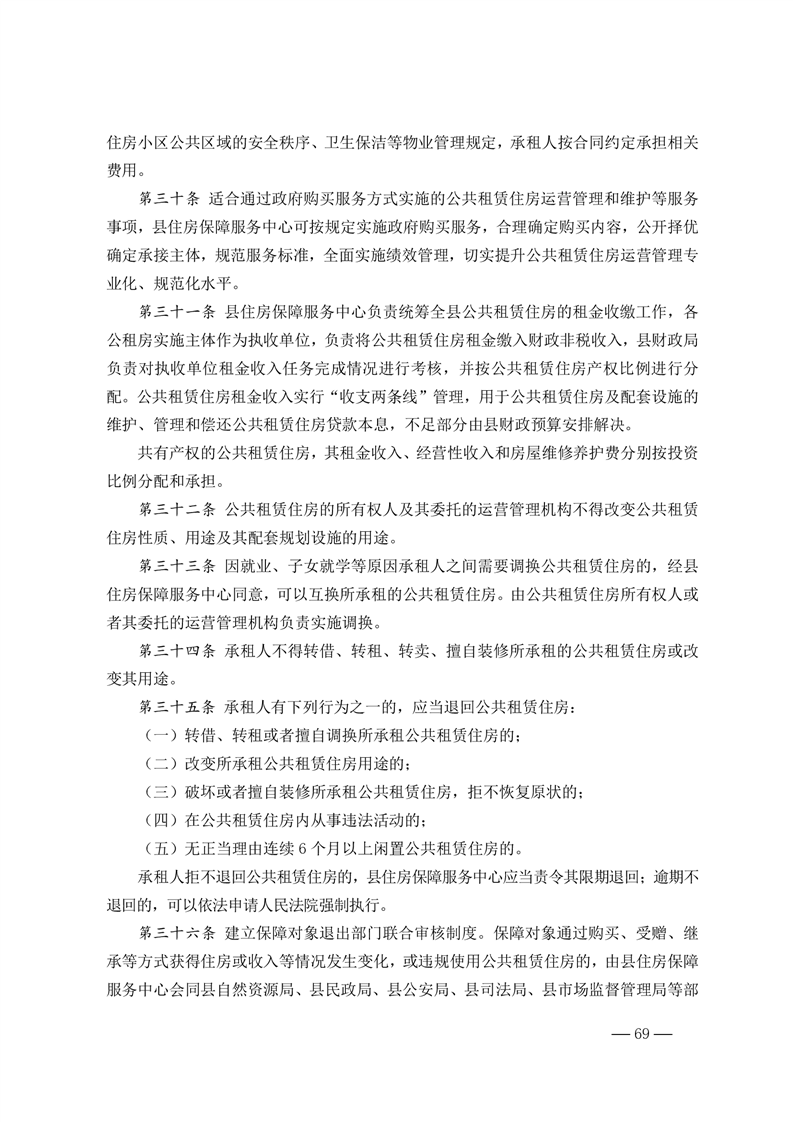 住房小区公共区域的安全秩序、卫生保洁等物业管理规定，承租人按合同约定承担相关费用。

第三十条 适合通过政府购买服务方式实施的公共租赁住房运营管理和维护等服务事项，县住房保障服务中心可按规定实施政府购买服务，合理确定购买内容，公开择优确定承接主体，规范服务标准，全面实施绩效管理，切实提升公共租赁住房运营管理专业化、规范化水平。

第三十一条 县住房保障服务中心负责统筹全县公共租赁住房的租金收缴工作，各公租房实施主体作为执收单位，负责将公共租赁住房租金缴入财政非税收入，县财政局负责对执收单位租金收入任务完成情况进行考核，并按公共租赁住房产权比例进行分配。公共租赁住房租金收入实行“收支两条线”管理，用于公共租赁住房及配套设施的维护、管理和偿还公共租赁住房贷款本息，不足部分由县财政预算安排解决。

共有产权的公共租赁住房，其租金收入、经营性收入和房屋维修养护费分别按投资比例分配和承担。

第三十二条 公共租赁住房的所有权人及其委托的运营管理机构不得改变公共租赁住房性质、用途及其配套规划设施的用途。

第三十三条 因就业、子女就学等原因承租人之间需要调换公共租赁住房的，经县住房保障服务中心同意，可以互换所承租的公共租赁住房。由公共租赁住房所有权人或者其委托的运营管理机构负责实施调换。

第三十四条 承租人不得转借、转租、转卖、擅自装修所承租的公共租赁住房或改变其用途。

第三十五条 承租人有下列行为之一的，应当退回公共租赁住房：

（一）转借、转租或者擅自调换所承租公共租赁住房的；

（二）改变所承租公共租赁住房用途的；

（三）破坏或者擅自装修所承租公共租赁住房，拒不恢复原状的；

（四）在公共租赁住房内从事违法活动的；

（五）无正当理由连续 6 个月以上闲置公共租赁住房的。

承租人拒不退回公共租赁住房的，县住房保障服务中心应当责令其限期退回；逾期不退回的，可以依法申请人民法院强制执行。

第三十六条 建立保障对象退出部门联合审核制度。保障对象通过购买、受赠、继承等方式获得住房或收入等情况发生变化，或违规使用公共租赁住房的，由县住房保障服务中心会同县自然资源局、县民政局、县公安局、县司法局、县市场监督管理局等部

— 69 —